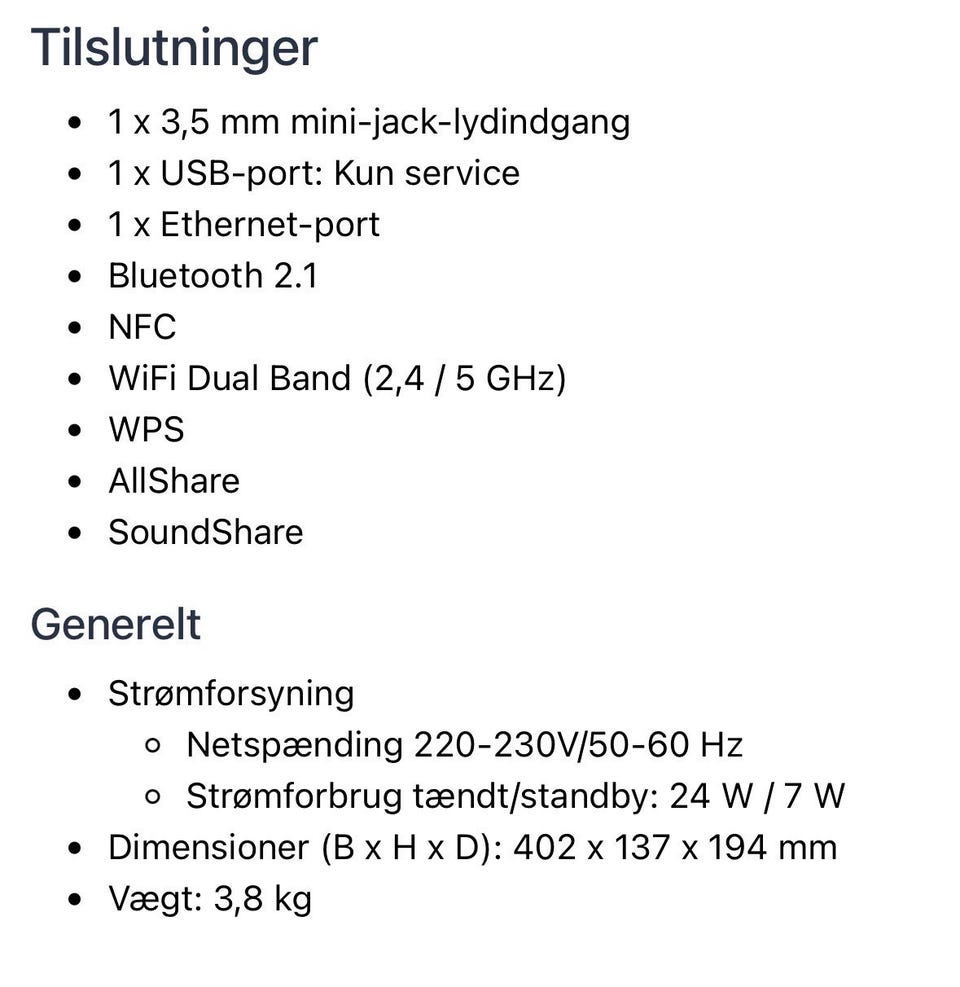 Tilslutninger

- 1 x 3,5 mm mini-jack-lydindgang
- 1 x USB-port: Kun service
- 1 x Ethernet-port
- Bluetooth 2.1
- NFC
- WiFi Dual Band (2,4 / 5 GHz)
- WPS
- AllShare
- SoundShare

Generelt

- Strømforsyning
  - Netspænding 220-230V/50-60 Hz
  - Strømforbrug tændt/standby: 24 W / 7 W
- Dimensioner (B x H x D): 402 x 137 x 194 mm
- Vægt: 3,8 kg